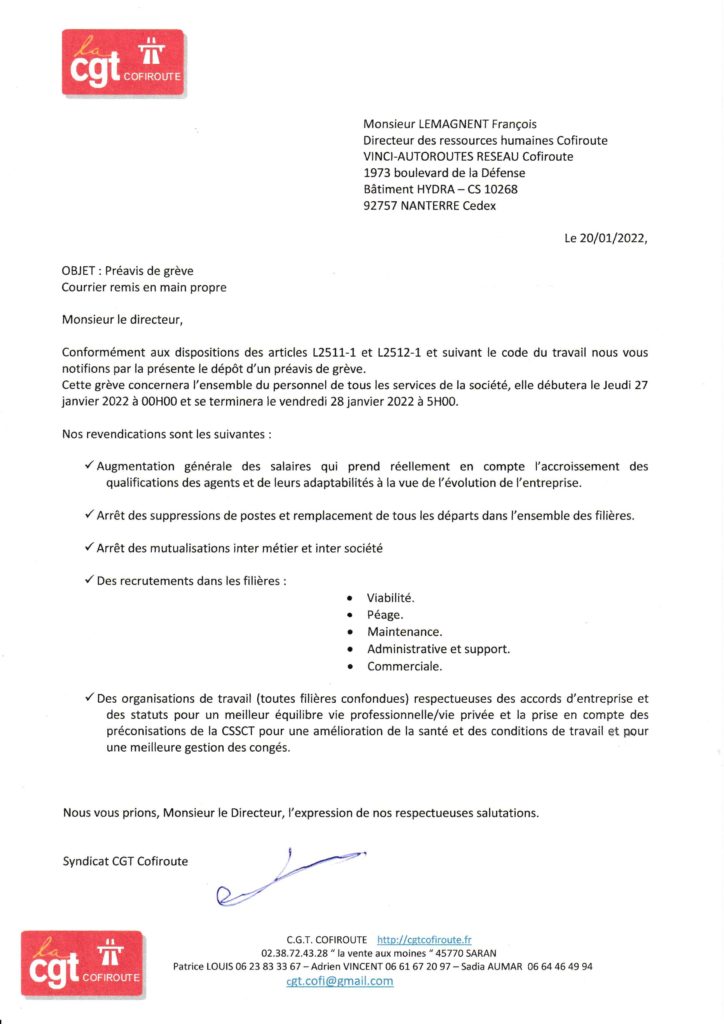 la cgt COFIROUTE

Monsieur LEMAGNENT François
Directeur des ressources humaines Cofiroute
VINCI-AUTOROUTES RESEAU Cofiroute
1973 boulevard de la Défense
Bâtiment HYDRA – CS 10268
92757 NANTERRE Cedex

Le 20/01/2022,

OBJET : Préavis de grève
Courrier remis en main propre

Monsieur le directeur,

Conformément aux dispositions des articles L2511-1 et L2512-1 et suivant le code du travail nous vous notifions par la présente le dépôt d'un préavis de grève.
Cette grève concernera l'ensemble du personnel de tous les services de la société, elle débutera le Jeudi 27 janvier 2022 à 00H00 et se terminera le vendredi 28 janvier 2022 à 5H00.

Nos revendications sont les suivantes :

✓ Augmentation générale des salaires qui prend réellement en compte l'accroissement des qualifications des agents et de leurs adaptabilités à la vue de l'évolution de l'entreprise.

✓ Arrêt des suppressions de postes et remplacement de tous les départs dans l'ensemble des filières.

✓ Arrêt des mutualisations inter métier et inter société

✓ Des recrutements dans les filières :
• Viabilité.
• Péage.
• Maintenance.
• Administrative et support.
• Commerciale.

✓ Des organisations de travail (toutes filières confondues) respectueuses des accords d'entreprise et des statuts pour un meilleur équilibre vie professionnelle/vie privée et la prise en compte des préconisations de la CSSCT pour une amélioration de la santé et des conditions de travail et pour une meilleure gestion des congés.

Nous vous prions, Monsieur le Directeur, l'expression de nos respectueuses salutations.

Syndicat CGT Cofiroute

la cgt COFIROUTE

C.G.T. COFIROUTE http://cgtcofiroute.fr
02.38.72.43.28 " la vente aux moines " 45770 SARAN
Patrice LOUIS 06 23 83 33 67 – Adrien VINCENT 06 61 67 20 97 – Sadia AUMAR 06 64 46 49 94
cgt.cofi@gmail.com